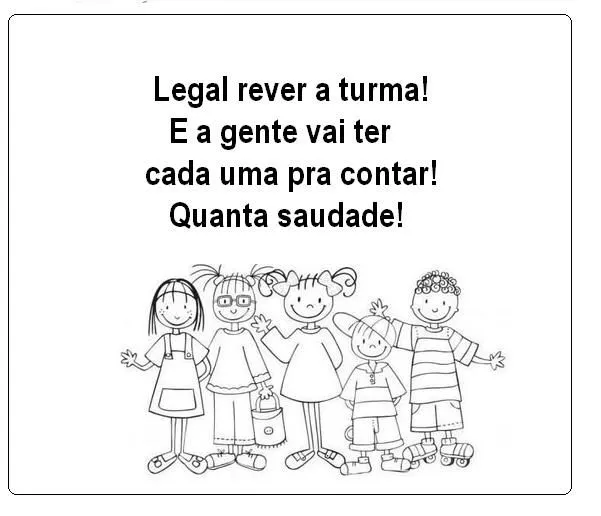 Legal rever a turma!
E a gente vai ter
cada uma pra contar!
Quanta saudade!